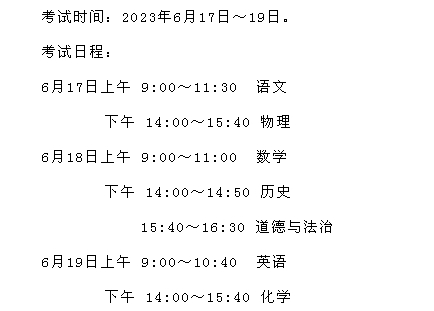 考试时间：2023年6月17日～19日。

考试日程：

6月17日上午 9:00～11:30 语文

下午 14:00～15:40 物理

6月18日上午 9:00～11:00 数学

下午 14:00～14:50 历史

15:40～16:30 道德与法治

6月19日上午 9:00～10:40 英语

下午 14:00～15:40 化学